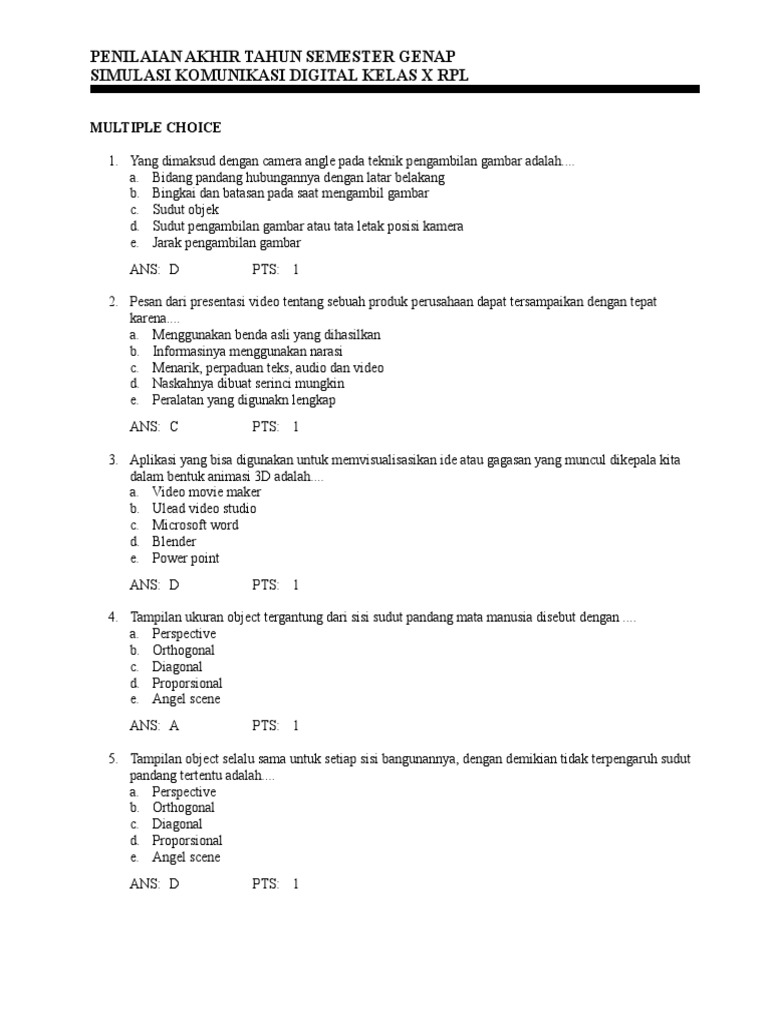 PENILAIAN AKHIR TAHUN SEMESTER GENAP
SIMULASI KOMUNIKASI DIGITAL KELAS X RPL

MULTIPLE CHOICE

1. Yang dimaksud dengan camera angle pada teknik pengambilan gambar adalah....
a. Bidang pandang hubungannya dengan latar belakang
b. Bingkai dan batasan pada saat mengambil gambar
c. Sudut objek
d. Sudut pengambilan gambar atau tata letak posisi kamera
e. Jarak pengambilan gambar

ANS: D PTS: 1

2. Pesan dari presentasi video tentang sebuah produk perusahaan dapat tersampaikan dengan tepat karena....
a. Menggunakan benda asli yang dihasilkan
b. Informasinya menggunakan narasi
c. Menarik, perpaduan teks, audio dan video
d. Naskahnya dibuat serinci mungkin
e. Peralatan yang digunakn lengkap

ANS: C PTS: 1

3. Aplikasi yang bisa digunakan untuk memvisualisasikan ide atau gagasan yang muncul dikepala kita dalam bentuk animasi 3D adalah....
a. Video movie maker
b. Ulead video studio
c. Microsoft word
d. Blender
e. Power point

ANS: D PTS: 1

4. Tampilan ukuran object tergantung dari sisi sudut pandang mata manusia disebut dengan ....
a. Perspective
b. Orthogonal
c. Diagonal
d. Proporsional
e. Angel scene

ANS: A PTS: 1

5. Tampilan object selalu sama untuk setiap sisi bangunannya, dengan demikian tidak terpengaruh sudut pandang tertentu adalah....
a. Perspective
b. Orthogonal
c. Diagonal
d. Proporsional
e. Angel scene

ANS: D PTS: 1